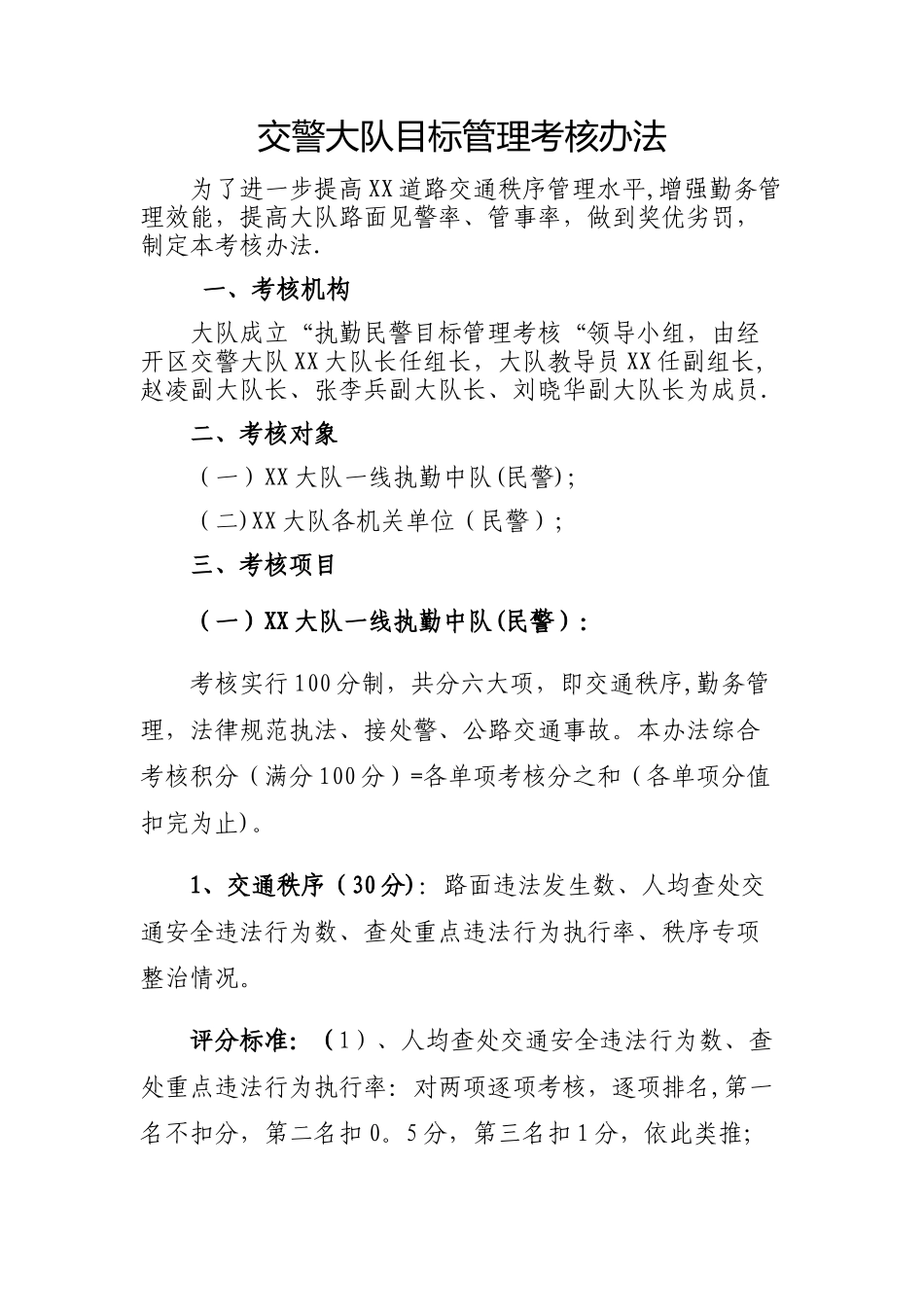 交警大队目标管理考核办法

为了进一步提高XX道路交通秩序管理水平,增强勤务管理效能，提高大队路面见警率、管事率，做到奖优劣罚，制定本考核办法.

一、考核机构

大队成立“执勤民警目标管理考核“领导小组，由经开区交警大队XX大队长任组长，大队教导员XX任副组长，赵凌副大队长、张李兵副大队长、刘晓华副大队长为成员.

二、考核对象

（一）XX大队一线执勤中队(民警)；

（二)XX大队各机关单位（民警）；

三、考核项目

（一）XX大队一线执勤中队(民警）：

考核实行100分制，共分六大项，即交通秩序,勤务管理，法律规范执法、接处警、公路交通事故。本办法综合考核积分（满分100分）=各单项考核分之和（各单项分值扣完为止)。

1、交通秩序（30分)：路面违法发生数、人均查处交通安全违法行为数、查处重点违法行为执行率、秩序专项整治情况。

评分标准：（1）、人均查处交通安全违法行为数、查处重点违法行为执行率：对两项逐项考核，逐项排名,第一名不扣分，第二名扣0。5分，第三名扣1分，依此类推;